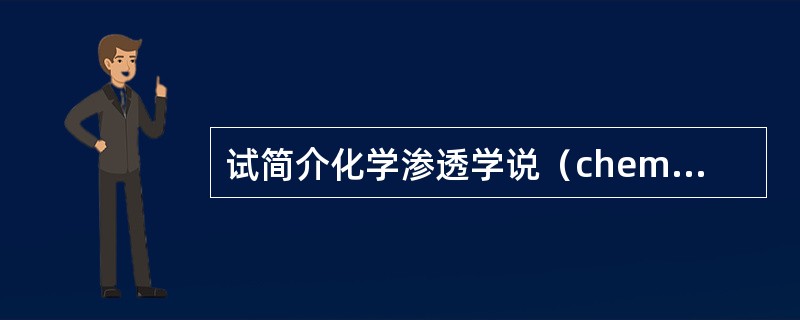 试简介化学渗透学说（chem...